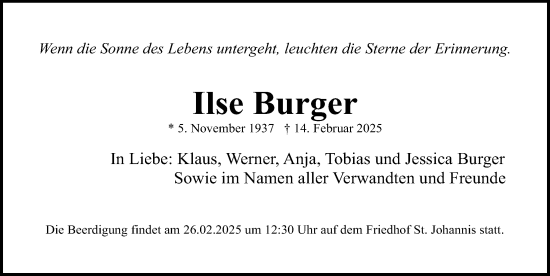 Wenn die Sonne des Lebens untergeht, leuchten die Sterne der Erinnerung.

Ilse Burger

* 5. November 1937 † 14. Februar 2025

In Liebe: Klaus, Werner, Anja, Tobias und Jessica Burger
Sowie im Namen aller Verwandten und Freunde

Die Beerdigung findet am 26.02.2025 um 12:30 Uhr auf dem Friedhof St. Johannis statt.